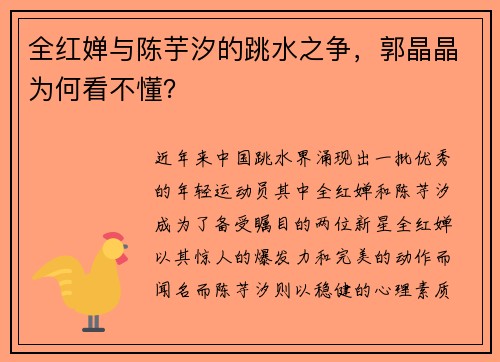 全红婵与陈芋汐的跳水之争，郭晶晶为何看不懂？

近年来中国跳水界涌现出一批优秀的年轻运动员其中全红婵和陈芋汐成为了备受瞩目的两位新星全红婵以其惊人的爆发力和完美的动作而闻名而陈芋汐则以稳健的心理素质